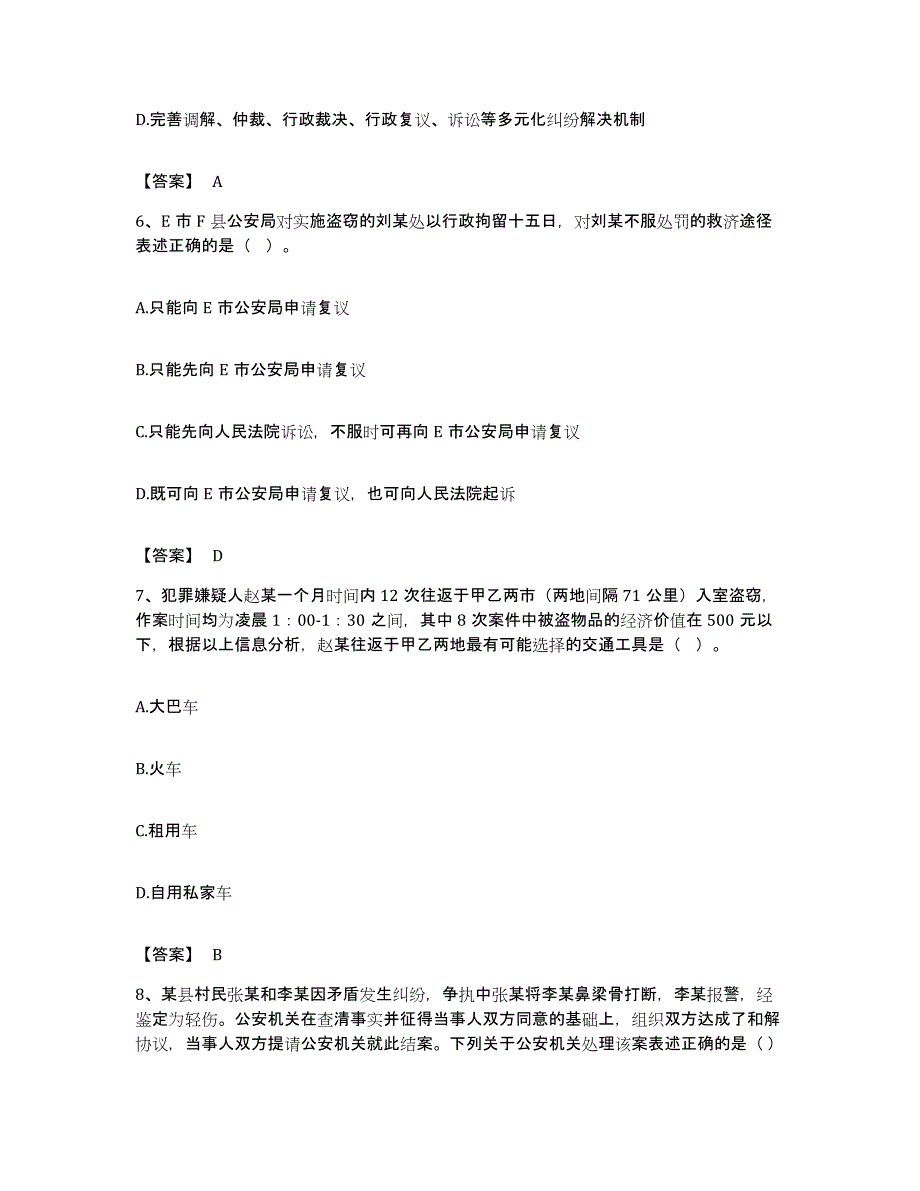 D.完善调解、仲裁、行政裁决、行政复议、诉讼等多元化纠纷解决机制

【答案】 A

6、E 市 F 县公安局对实施盗窃的刘某处以行政拘留十五日，对刘某不服处罚的救济途径表述正确的是（ ）。

A.只能向 E 市公安局申请复议

B.只能先向 E 市公安局申请复议

C.只能先向人民法院诉讼，不服时可再向 E 市公安局申请复议

D.既可向 E 市公安局申请复议，也可向人民法院起诉

【答案】 D

7、犯罪嫌疑人赵某一个月时间内 12 次往返于甲乙两市（两地间隔 71 公里）入室盗窃，作案时间均为凌晨 1：00-1：30 之间，其中 8 次案件中被盗物品的经济价值在 500 元以下，根据以上信息分析，赵某往返于甲乙两地最有可能选择的交通工具是（ ）。

A.大巴车

B.火车

C.租用车

D.自用私家车

【答案】 B

8、某县村民张某和李某因矛盾发生纠纷，争执中张某将李某鼻梁骨打断，李某报警，经鉴定为轻伤。公安机关在查清事实并征得当事人双方同意的基础上，组织双方达成了和解协议，当事人双方提请公安机关就此结案。下列关于公安机关处理该案表述正确的是（）